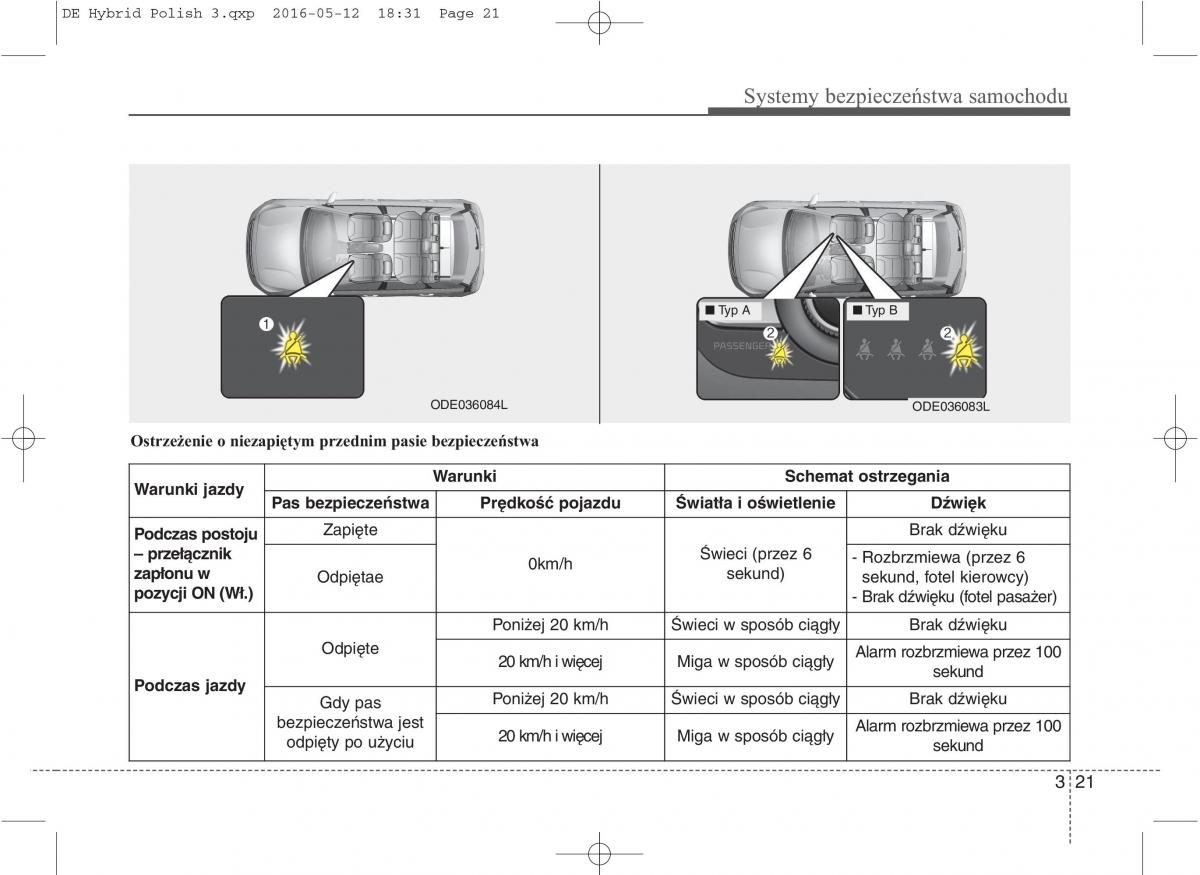 DE Hybrid Polish 3.qxp 2016-05-12 18:31 Page 21

Systemy bezpieczeństwa samochodu

1

ODE036084L

■ Typ A

2

PASSENGER

■ Typ B

2

ODE036083L

Ostrzeżenie o niezapiętym przednim pasie bezpieczeństwa

| Warunki jazdy | Warunki | | Schemat ostrzegania | |
|---|---|---|---|---|
| | Pas bezpieczeństwa | Prędkość pojazdu | Światła i oświetlenie | Dźwięk |
| Podczas postoju – przełącznik zapłonu w pozycji ON (Wł.) | Zapięte | 0km/h | Świeci (przez 6 sekund) | Brak dźwięku |
| | Odpiętae | | | - Rozbrzmiewa (przez 6 sekund, fotel kierowcy) - Brak dźwięku (fotel pasażer) |
| Podczas jazdy | Odpięte | Poniżej 20 km/h | Świeci w sposób ciągły | Brak dźwięku |
| | | 20 km/h i więcej | Miga w sposób ciągły | Alarm rozbrzmiewa przez 100 sekund |
| | Gdy pas bezpieczeństwa jest odpięty po użyciu | Poniżej 20 km/h | Świeci w sposób ciągły | Brak dźwięku |
| | | 20 km/h i więcej | Miga w sposób ciągły | Alarm rozbrzmiewa przez 100 sekund |

3 21